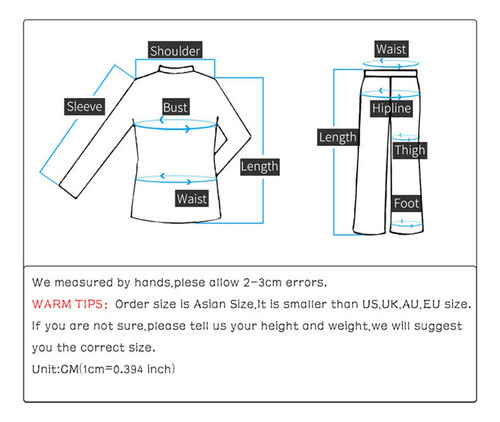 Shoulder
Sleeve
Bust
Length
Waist

Waist
Hipline
Length
Thigh
Foot

We measured by hands,plese allow 2-3cm errors.
WARM TIPS: Order size is Asian Size,It is smaller than US,UK,AU,EU size. If you are not sure,please tell us your height and weight,we will suggest you the correct size.
Unit:CM(1cm=0.394 inch)